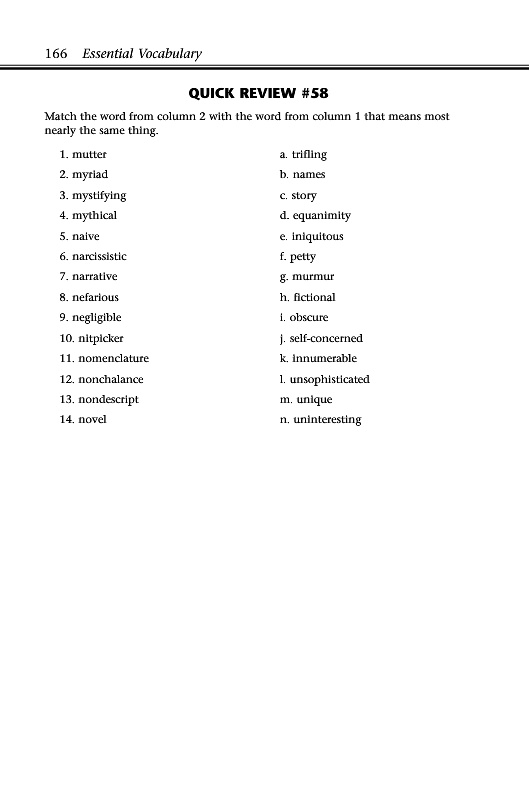 166 Essential Vocabulary

QUICK REVIEW #58

Match the word from column 2 with the word from column 1 that means most nearly the same thing.

1. mutter
2. myriad
3. mystifying
4. mythical
5. naive
6. narcissistic
7. narrative
8. nefarious
9. negligible
10. nitpicker
11. nomenclature
12. nonchalance
13. nondescript
14. novel

a. trifling
b. names
c. story
d. equanimity
e. iniquitous
f. petty
g. murmur
h. fictional
i. obscure
j. self-concerned
k. innumerable
l. unsophisticated
m. unique
n. uninteresting